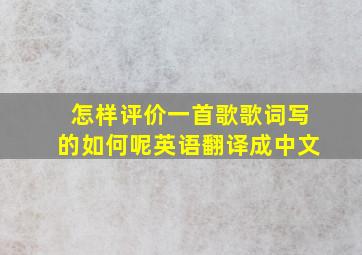 怎样评价一首歌歌词写的如何呢英语翻译成中文